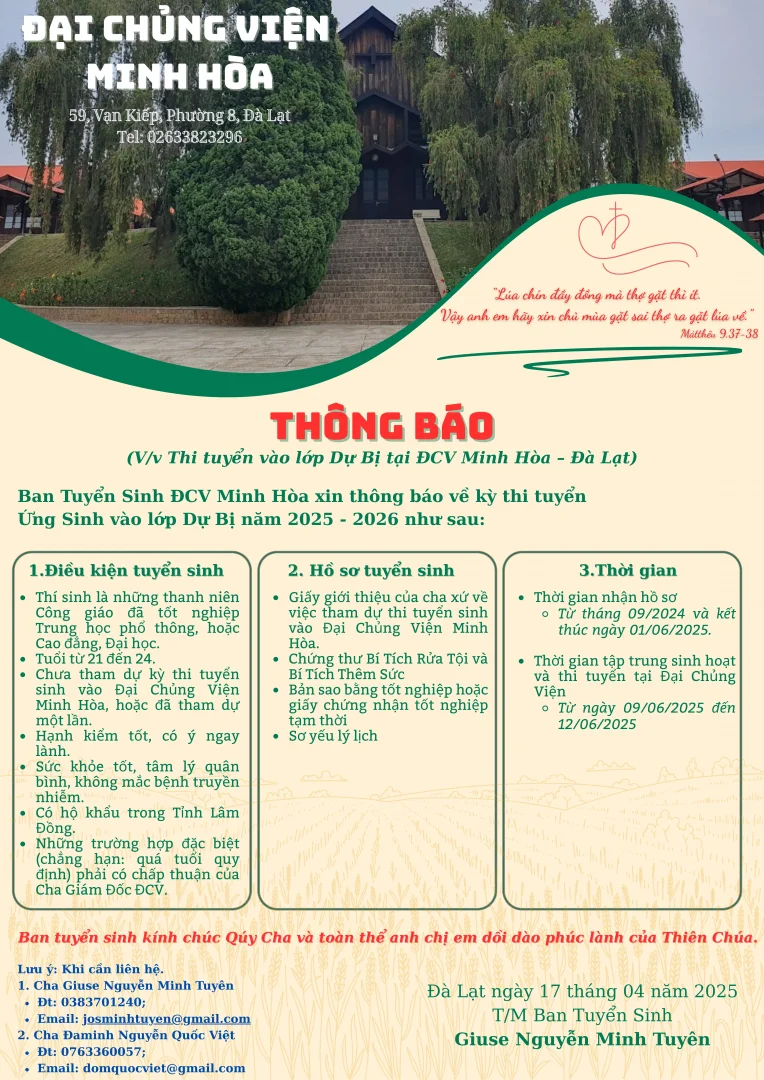 ĐẠI CHỦNG VIỆN MINH HÒA

59, Vạn Kiếp, Phường 8, Đà Lạt
Tel: 02633823296

"Lúa chín đầy đồng mà thợ gặt thì ít. Vậy anh em hãy xin chủ mùa gặt sai thợ ra gặt lúa về."
Mátthêu 9,37-38

THÔNG BÁO
(V/v Thi tuyển vào lớp Dự Bị tại ĐCV Minh Hòa – Đà Lạt)

Ban Tuyển Sinh ĐCV Minh Hòa xin thông báo về kỳ thi tuyển Ứng Sinh vào lớp Dự Bị năm 2025 - 2026 như sau:

1.Điều kiện tuyển sinh
- Thí sinh là những thanh niên Công giáo đã tốt nghiệp Trung học phổ thông, hoặc Cao đẳng, Đại học.
- Tuổi từ 21 đến 24.
- Chưa tham dự kỳ thi tuyển sinh vào Đại Chủng Viện Minh Hòa, hoặc đã tham dự một lần.
- Hạnh kiểm tốt, có ý ngay lành.
- Sức khỏe tốt, tâm lý quân bình, không mắc bệnh truyền nhiễm.
- Có hộ khẩu trong Tỉnh Lâm Đồng.
- Những trường hợp đặc biệt (chẳng hạn: quá tuổi quy định) phải có chấp thuận của Cha Giám Đốc ĐCV.

2. Hồ sơ tuyển sinh
- Giấy giới thiệu của cha xứ về việc tham dự thi tuyển sinh vào Đại Chủng Viện Minh Hòa.
- Chứng thư Bí Tích Rửa Tội và Bí Tích Thêm Sức
- Bản sao bằng tốt nghiệp hoặc giấy chứng nhận tốt nghiệp tạm thời
- Sơ yếu lý lịch

3.Thời gian
- Thời gian nhận hồ sơ
  - Từ tháng 09/2024 và kết thúc ngày 01/06/2025.
- Thời gian tập trung sinh hoạt và thi tuyển tại Đại Chủng Viện
  - Từ ngày 09/06/2025 đến 12/06/2025

Ban tuyển sinh kính chúc Qúy Cha và toàn thể anh chị em dồi dào phúc lành của Thiên Chúa.

Lưu ý: Khi cần liên hệ.
1. Cha Giuse Nguyễn Minh Tuyên
- Đt: 0383701240;
- Email: josminhtuyen@gmail.com
2. Cha Đaminh Nguyễn Quốc Việt
- Đt: 0763360057;
- Email: domquocviet@gmail.com

Đà Lạt ngày 17 tháng 04 năm 2025
T/M Ban Tuyển Sinh
Giuse Nguyễn Minh Tuyên